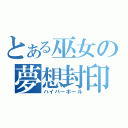 とある巫女の
夢想封印
ハイパーボール